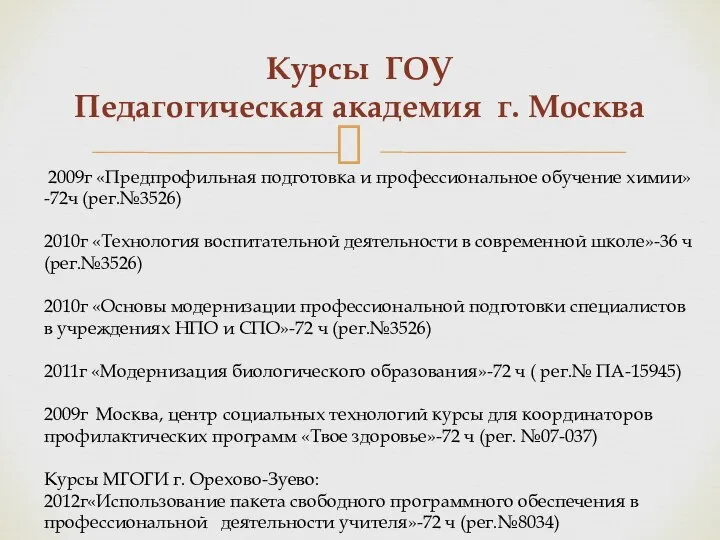 Курсы ГОУ
Педагогическая академия г. Москва

2009г «Предпрофильная подготовка и профессиональное обучение химии» -72ч (рег.№3526)

2010г «Технология воспитательной деятельности в современной школе»-36 ч (рег.№3526)

2010г «Основы модернизации профессиональной подготовки специалистов в учреждениях НПО и СПО»-72 ч (рег.№3526)

2011г «Модернизация биологического образования»-72 ч ( рег.№ ПА-15945)

2009г Москва, центр социальных технологий курсы для координаторов профилактических программ «Твое здоровье»-72 ч (рег. №07-037)

Курсы МГОГИ г. Орехово-Зуево:
2012г«Использование пакета свободного программного обеспечения в профессиональной деятельности учителя»-72 ч (рег.№8034)